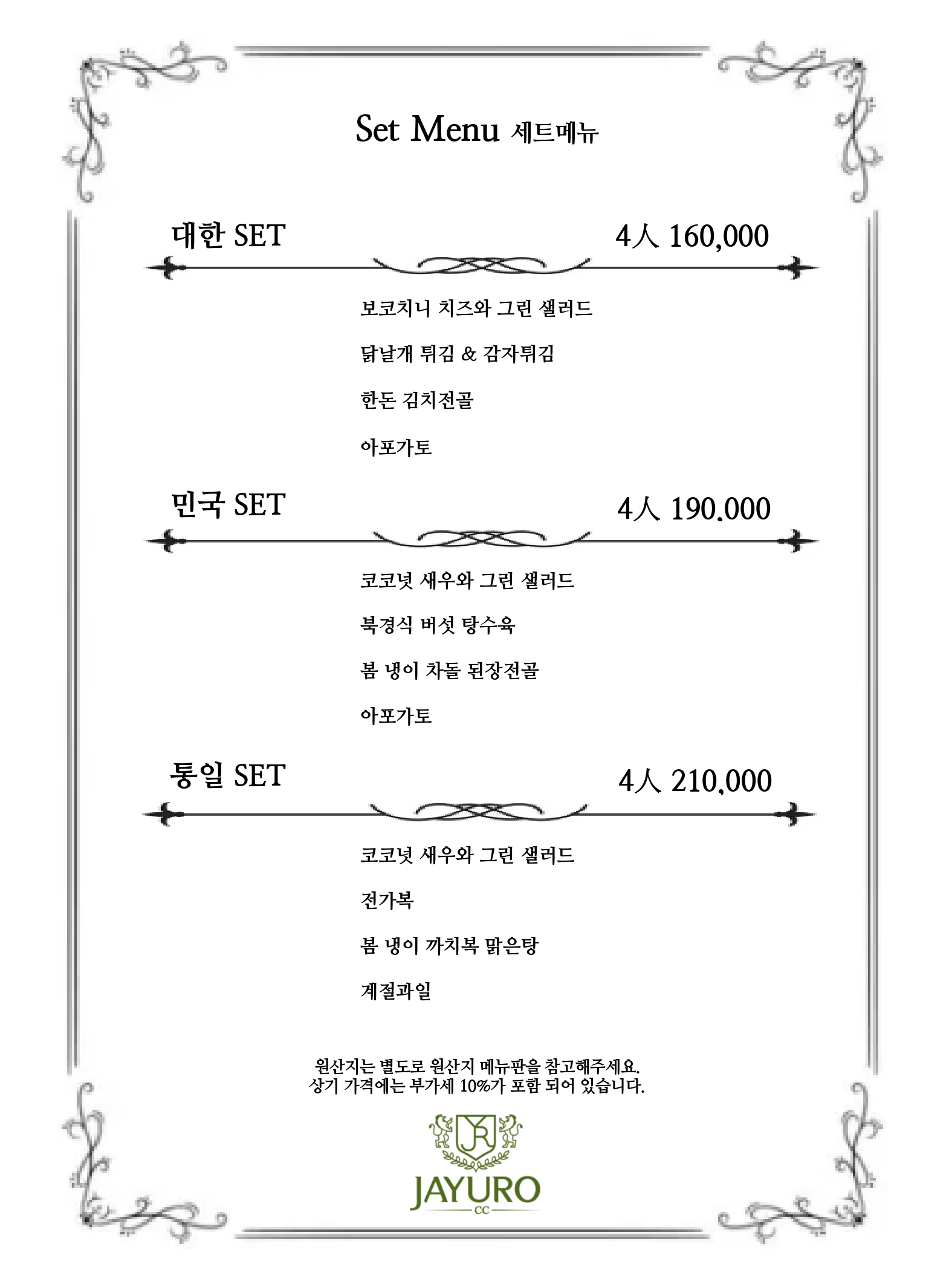 Set Menu 세트메뉴

대한 SET 4人 160,000

보코치니 치즈와 그린 샐러드

닭날개 튀김 & 감자튀김

한돈 김치전골

아포가토

민국 SET 4人 190,000

코코넛 새우와 그린 샐러드

북경식 버섯 탕수육

봄 냉이 차돌 된장전골

아포가토

통일 SET 4人 210,000

코코넛 새우와 그린 샐러드

전가복

봄 냉이 까치복 맑은탕

계절과일

원산지는 별도로 원산지 메뉴판을 참고해주세요.
상기 가격에는 부가세 10%가 포함 되어 있습니다.

JR

JAYURO

CC